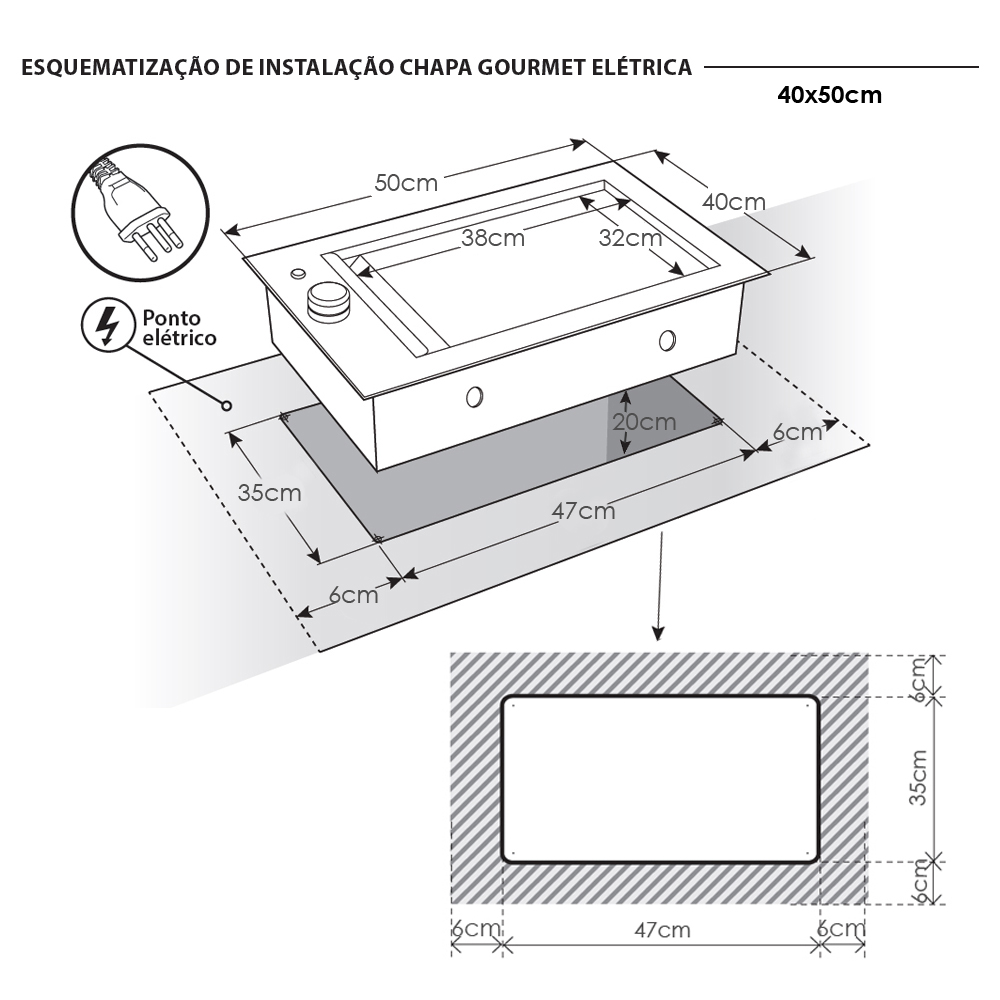 ESQUEMATIZAÇÃO DE INSTALAÇÃO CHAPA GOURMET ELÉTRICA

40x50cm

50cm

40cm

38cm

32cm

Ponto elétrico

20cm

6cm

35cm

47cm

6cm

6cm

35cm

6cm

6cm

47cm

6cm